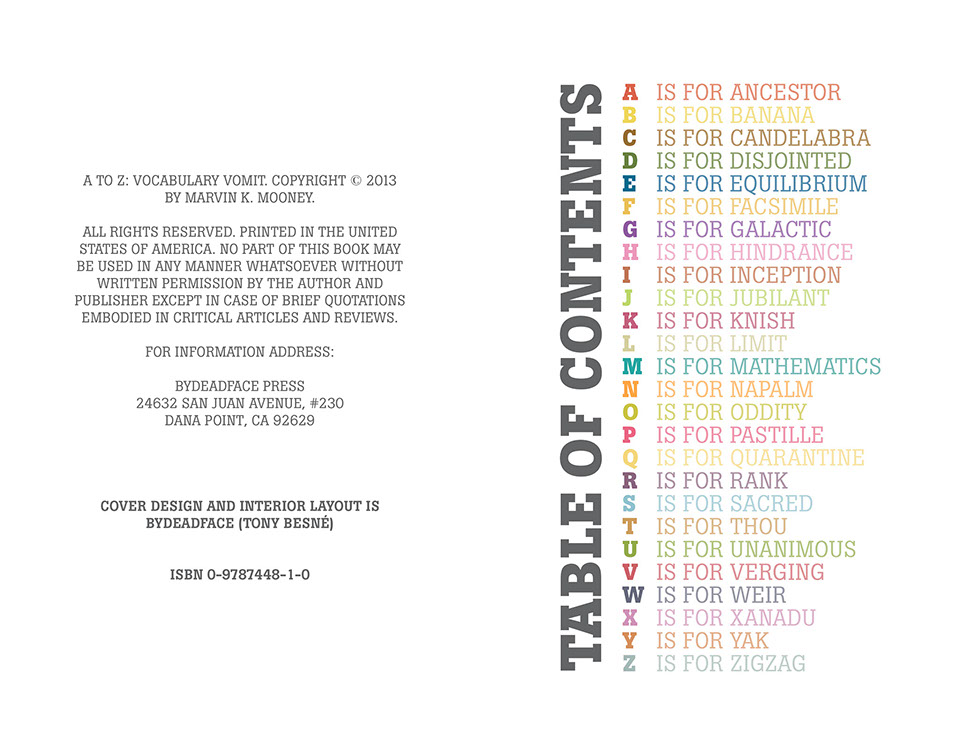 A TO Z: VOCABULARY VOMIT. COPYRIGHT © 2013 BY MARVIN K. MOONEY.

ALL RIGHTS RESERVED. PRINTED IN THE UNITED STATES OF AMERICA. NO PART OF THIS BOOK MAY BE USED IN ANY MANNER WHATSOEVER WITHOUT WRITTEN PERMISSION BY THE AUTHOR AND PUBLISHER EXCEPT IN CASE OF BRIEF QUOTATIONS EMBODIED IN CRITICAL ARTICLES AND REVIEWS.

FOR INFORMATION ADDRESS:

BYDEADFACE PRESS
24632 SAN JUAN AVENUE, #230
DANA POINT, CA 92629

COVER DESIGN AND INTERIOR LAYOUT IS BYDEADFACE (TONY BESNÉ)

ISBN 0-9787448-1-0

TABLE OF CONTENTS

A IS FOR ANCESTOR
B IS FOR BANANA
C IS FOR CANDELABRA
D IS FOR DISJOINTED
E IS FOR EQUILIBRIUM
F IS FOR FACSIMILE
G IS FOR GALACTIC
H IS FOR HINDRANCE
I IS FOR INCEPTION
J IS FOR JUBILANT
K IS FOR KNISH
L IS FOR LIMIT
M IS FOR MATHEMATICS
N IS FOR NAPALM
O IS FOR ODDITY
P IS FOR PASTILLE
Q IS FOR QUARANTINE
R IS FOR RANK
S IS FOR SACRED
T IS FOR THOU
U IS FOR UNANIMOUS
V IS FOR VERGING
W IS FOR WEIR
X IS FOR XANADU
Y IS FOR YAK
Z IS FOR ZIGZAG